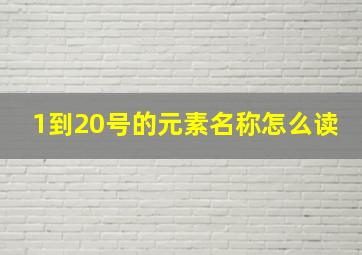 1到20号的元素名称怎么读